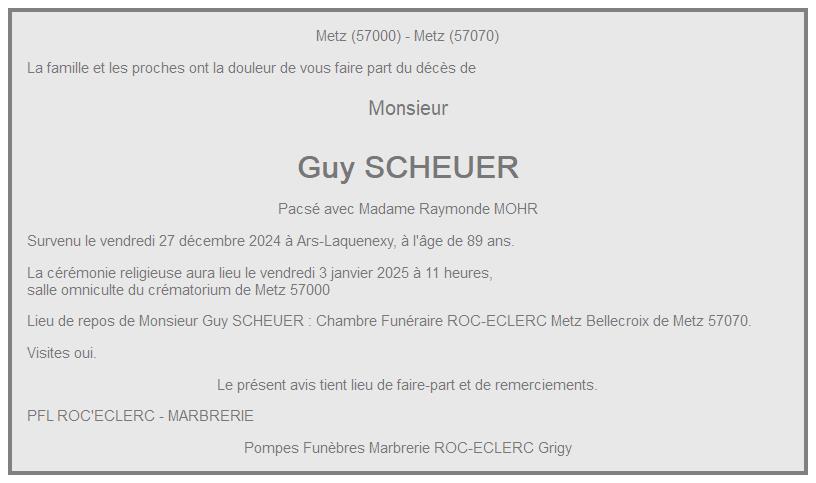 Metz (57000) - Metz (57070)

La famille et les proches ont la douleur de vous faire part du décès de

Monsieur

Guy SCHEUER

Pacsé avec Madame Raymonde MOHR

Survenu le vendredi 27 décembre 2024 à Ars-Laquenexy, à l'âge de 89 ans.

La cérémonie religieuse aura lieu le vendredi 3 janvier 2025 à 11 heures, salle omniculte du crématorium de Metz 57000

Lieu de repos de Monsieur Guy SCHEUER : Chambre Funéraire ROC-ECLERC Metz Bellecroix de Metz 57070.

Visites oui.

Le présent avis tient lieu de faire-part et de remerciements.

PFL ROC'ECLERC - MARBRERIE

Pompes Funèbres Marbrerie ROC-ECLERC Grigy